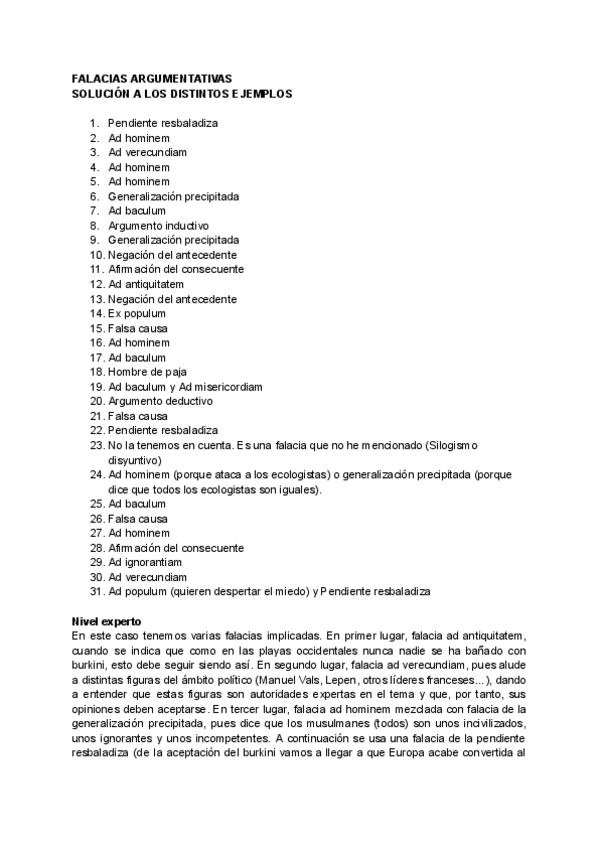 FALACIAS ARGUMENTATIVAS
SOLUCIÓN A LOS DISTINTOS EJEMPLOS

1. Pendiente resbaladiza
2. Ad hominem
3. Ad verecundiam
4. Ad hominem
5. Ad hominem
6. Generalización precipitada
7. Ad baculum
8. Argumento inductivo
9. Generalización precipitada
10. Negación del antecedente
11. Afirmación del consecuente
12. Ad antiquitatem
13. Negación del antecedente
14. Ex populum
15. Falsa causa
16. Ad hominem
17. Ad baculum
18. Hombre de paja
19. Ad baculum y Ad misericordiam
20. Argumento deductivo
21. Falsa causa
22. Pendiente resbaladiza
23. No la tenemos en cuenta. Es una falacia que no he mencionado (Silogismo disyuntivo)
24. Ad hominem (porque ataca a los ecologistas) o generalización precipitada (porque dice que todos los ecologistas son iguales).
25. Ad baculum
26. Falsa causa
27. Ad hominem
28. Afirmación del consecuente
29. Ad ignorantiam
30. Ad verecundiam
31. Ad populum (quieren despertar el miedo) y Pendiente resbaladiza

Nivel experto
En este caso tenemos varias falacias implicadas. En primer lugar, falacia ad antiquitatem, cuando se indica que como en las playas occidentales nunca nadie se ha bañado con burkini, esto debe seguir siendo así. En segundo lugar, falacia ad verecundiam, pues alude a distintas figuras del ámbito político (Manuel Vals, Lepen, otros líderes franceses...), dando a entender que estas figuras son autoridades expertas en el tema y que, por tanto, sus opiniones deben aceptarse. En tercer lugar, falacia ad hominem mezclada con falacia de la generalización precipitada, pues dice que los musulmanes (todos) son unos incivilizados, unos ignorantes y unos incompetentes. A continuación se usa una falacia de la pendiente resbaladiza (de la aceptación del burkini vamos a llegar a que Europa acabe convertida al